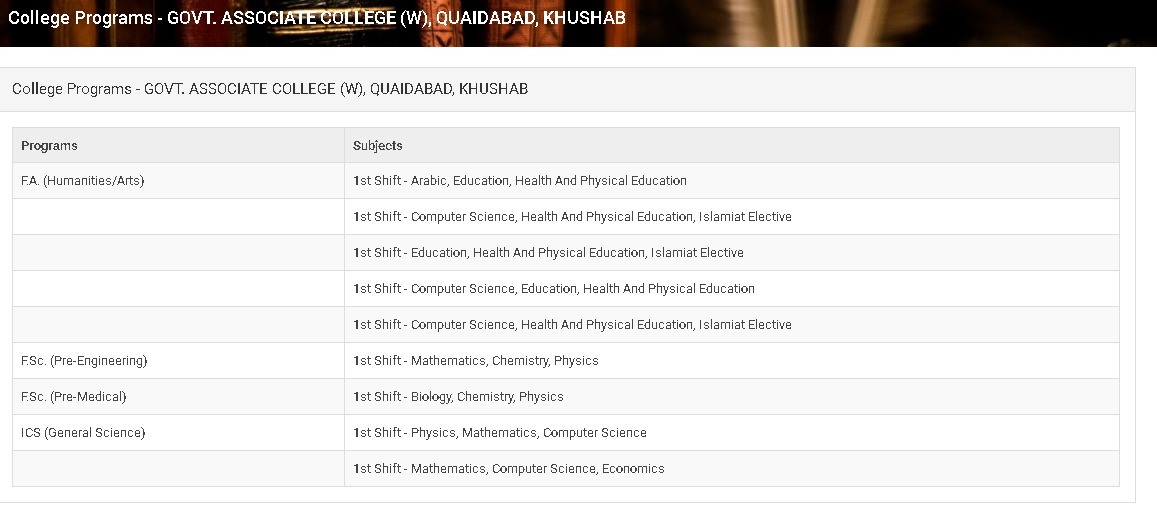 College Programs - GOVT. ASSOCIATE COLLEGE (W), QUAIDABAD, KHUSHAB

College Programs - GOVT. ASSOCIATE COLLEGE (W), QUAIDABAD, KHUSHAB

| Programs | Subjects |
|---|---|
| F.A. (Humanities/Arts) | 1st Shift - Arabic, Education, Health And Physical Education |
| | 1st Shift - Computer Science, Health And Physical Education, Islamiat Elective |
| | 1st Shift - Education, Health And Physical Education, Islamiat Elective |
| | 1st Shift - Computer Science, Education, Health And Physical Education |
| | 1st Shift - Computer Science, Health And Physical Education, Islamiat Elective |
| F.Sc. (Pre-Engineering) | 1st Shift - Mathematics, Chemistry, Physics |
| F.Sc. (Pre-Medical) | 1st Shift - Biology, Chemistry, Physics |
| ICS (General Science) | 1st Shift - Physics, Mathematics, Computer Science |
| | 1st Shift - Mathematics, Computer Science, Economics |